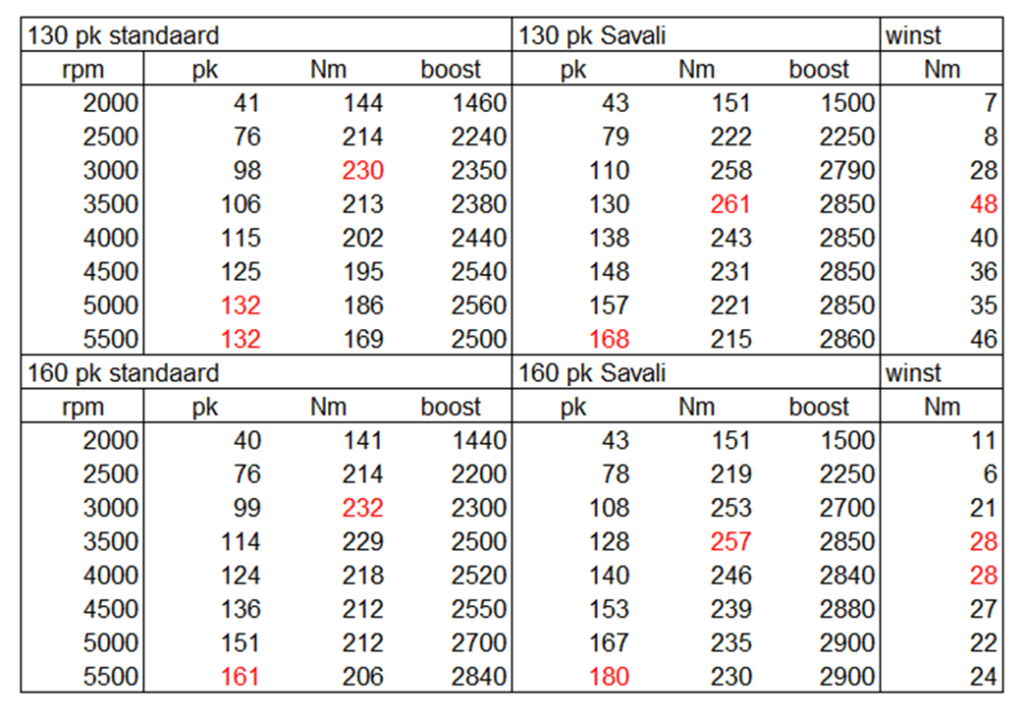 | 130 pk standaard | | | | 130 pk Savali | | | winst |
|---|---|---|---|---|---|---|---|
| rpm | pk | Nm | boost | pk | Nm | boost | Nm |
| 2000 | 41 | 144 | 1460 | 43 | 151 | 1500 | 7 |
| 2500 | 76 | 214 | 2240 | 79 | 222 | 2250 | 8 |
| 3000 | 98 | 230 | 2350 | 110 | 258 | 2790 | 28 |
| 3500 | 106 | 213 | 2380 | 130 | 261 | 2850 | 48 |
| 4000 | 115 | 202 | 2440 | 138 | 243 | 2850 | 40 |
| 4500 | 125 | 195 | 2540 | 148 | 231 | 2850 | 36 |
| 5000 | 132 | 186 | 2560 | 157 | 221 | 2850 | 35 |
| 5500 | 132 | 169 | 2500 | 168 | 215 | 2860 | 46 |
| 160 pk standaard | | | | 160 pk Savali | | | winst |
| rpm | pk | Nm | boost | pk | Nm | boost | Nm |
| 2000 | 40 | 141 | 1440 | 43 | 151 | 1500 | 11 |
| 2500 | 76 | 214 | 2200 | 78 | 219 | 2250 | 6 |
| 3000 | 99 | 232 | 2300 | 108 | 253 | 2700 | 21 |
| 3500 | 114 | 229 | 2500 | 128 | 257 | 2850 | 28 |
| 4000 | 124 | 218 | 2520 | 140 | 246 | 2840 | 28 |
| 4500 | 136 | 212 | 2550 | 153 | 239 | 2880 | 27 |
| 5000 | 151 | 212 | 2700 | 167 | 235 | 2900 | 22 |
| 5500 | 161 | 206 | 2840 | 180 | 230 | 2900 | 24 |